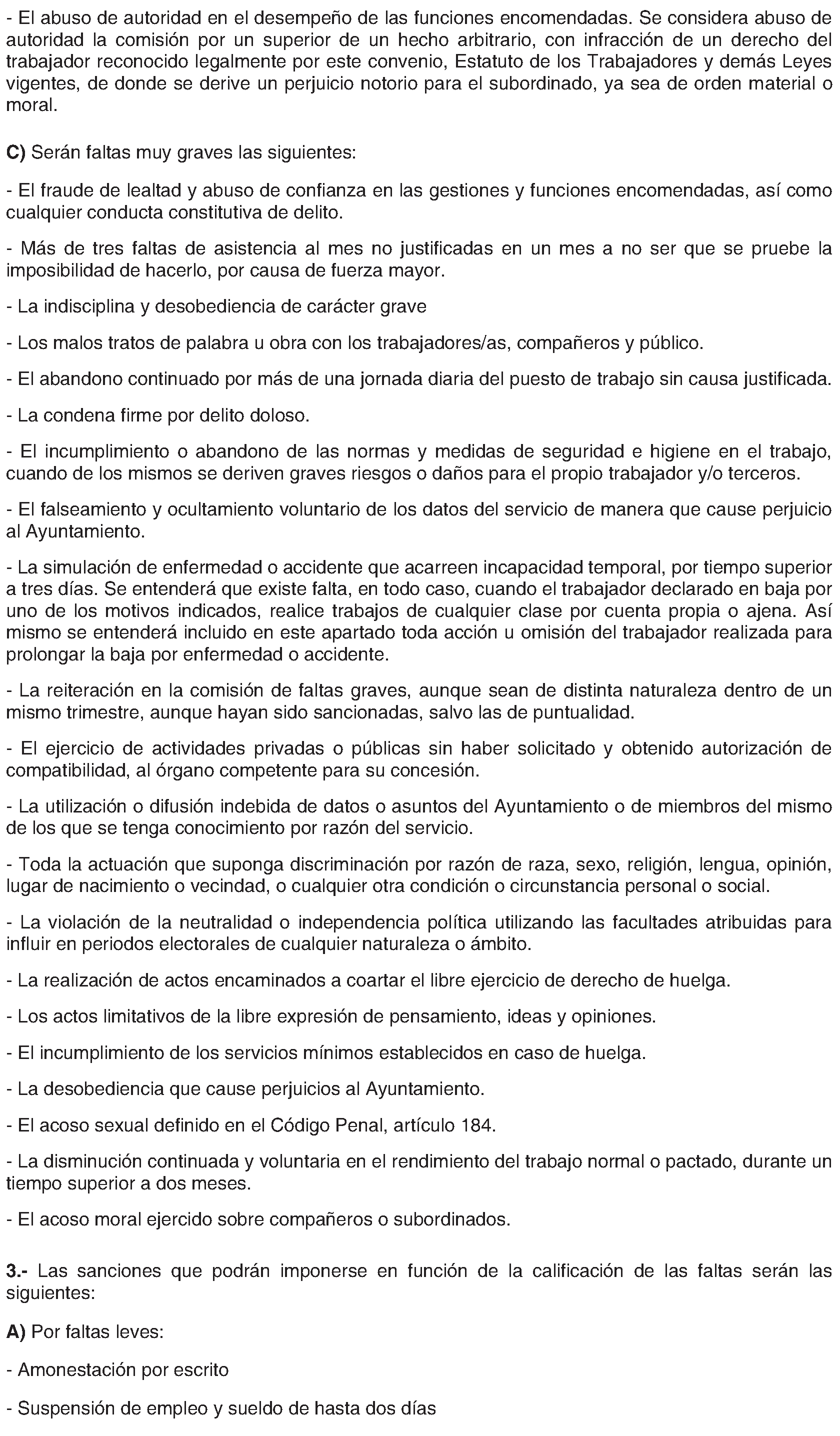 - El abuso de autoridad en el desempeño de las funciones encomendadas. Se considera abuso de autoridad la comisión por un superior de un hecho arbitrario, con infracción de un derecho del trabajador reconocido legalmente por este convenio, Estatuto de los Trabajadores y demás Leyes vigentes, de donde se derive un perjuicio notorio para el subordinado, ya sea de orden material o moral.

C) Serán faltas muy graves las siguientes:

- El fraude de lealtad y abuso de confianza en las gestiones y funciones encomendadas, así como cualquier conducta constitutiva de delito.

- Más de tres faltas de asistencia al mes no justificadas en un mes a no ser que se pruebe la imposibilidad de hacerlo, por causa de fuerza mayor.

- La indisciplina y desobediencia de carácter grave

- Los malos tratos de palabra u obra con los trabajadores/as, compañeros y público.

- El abandono continuado por más de una jornada diaria del puesto de trabajo sin causa justificada.

- La condena firme por delito doloso.

- El incumplimiento o abandono de las normas y medidas de seguridad e higiene en el trabajo, cuando de los mismos se deriven graves riesgos o daños para el propio trabajador y/o terceros.

- El falseamiento y ocultamiento voluntario de los datos del servicio de manera que cause perjuicio al Ayuntamiento.

- La simulación de enfermedad o accidente que acarreen incapacidad temporal, por tiempo superior a tres días. Se entenderá que existe falta, en todo caso, cuando el trabajador declarado en baja por uno de los motivos indicados, realice trabajos de cualquier clase por cuenta propia o ajena. Así mismo se entenderá incluido en este apartado toda acción u omisión del trabajador realizada para prolongar la baja por enfermedad o accidente.

- La reiteración en la comisión de faltas graves, aunque sean de distinta naturaleza dentro de un mismo trimestre, aunque hayan sido sancionadas, salvo las de puntualidad.

- El ejercicio de actividades privadas o públicas sin haber solicitado y obtenido autorización de compatibilidad, al órgano competente para su concesión.

- La utilización o difusión indebida de datos o asuntos del Ayuntamiento o de miembros del mismo de los que se tenga conocimiento por razón del servicio.

- Toda la actuación que suponga discriminación por razón de raza, sexo, religión, lengua, opinión, lugar de nacimiento o vecindad, o cualquier otra condición o circunstancia personal o social.

- La violación de la neutralidad o independencia política utilizando las facultades atribuidas para influir en periodos electorales de cualquier naturaleza o ámbito.

- La realización de actos encaminados a coartar el libre ejercicio de derecho de huelga.

- Los actos limitativos de la libre expresión de pensamiento, ideas y opiniones.

- El incumplimiento de los servicios mínimos establecidos en caso de huelga.

- La desobediencia que cause perjuicios al Ayuntamiento.

- El acoso sexual definido en el Código Penal, artículo 184.

- La disminución continuada y voluntaria en el rendimiento del trabajo normal o pactado, durante un tiempo superior a dos meses.

- El acoso moral ejercido sobre compañeros o subordinados.

3.- Las sanciones que podrán imponerse en función de la calificación de las faltas serán las siguientes:

A) Por faltas leves:

- Amonestación por escrito

- Suspensión de empleo y sueldo de hasta dos días